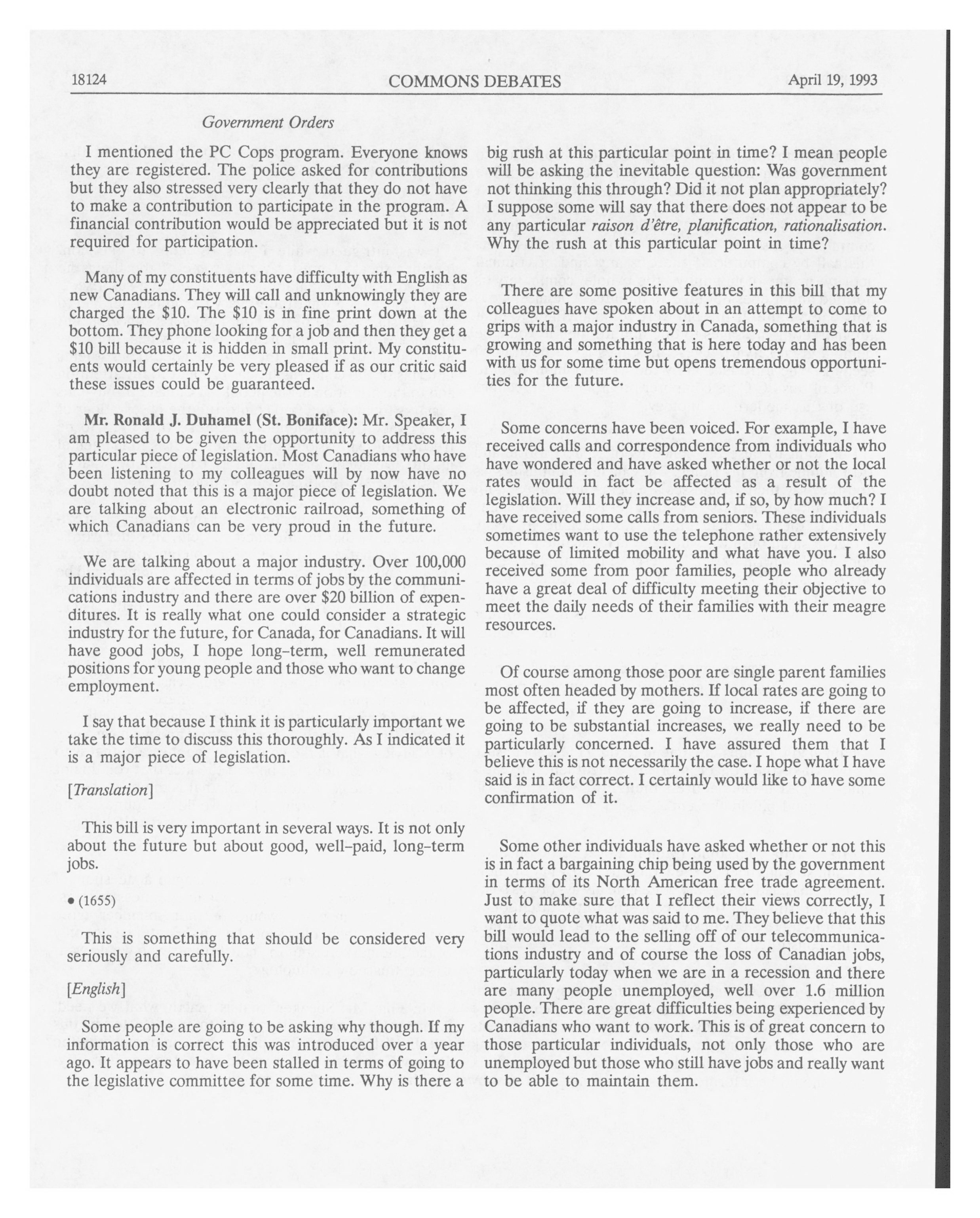 18124 COMMONS DEBATES April 19, 1993

Government Orders

I mentioned the PC Cops program. Everyone knows they are registered. The police asked for contributions but they also stressed very clearly that they do not have to make a contribution to participate in the program. A financial contribution would be appreciated but it is not required for participation.

Many of my constituents have difficulty with English as new Canadians. They will call and unknowingly they are charged the \$10. The \$10 is in fine print down at the bottom. They phone looking for a job and then they get a \$10 bill because it is hidden in small print. My constituents would certainly be very pleased if as our critic said these issues could be guaranteed.

Mr. Ronald J. Duhamel (St. Boniface): Mr. Speaker, I am pleased to be given the opportunity to address this particular piece of legislation. Most Canadians who have been listening to my colleagues will by now have no doubt noted that this is a major piece of legislation. We are talking about an electronic railroad, something of which Canadians can be very proud in the future.

We are talking about a major industry. Over 100,000 individuals are affected in terms of jobs by the communications industry and there are over \$20 billion of expenditures. It is really what one could consider a strategic industry for the future, for Canada, for Canadians. It will have good jobs, I hope long-term, well remunerated positions for young people and those who want to change employment.

I say that because I think it is particularly important we take the time to discuss this thoroughly. As I indicated it is a major piece of legislation.

[Translation]

This bill is very important in several ways. It is not only about the future but about good, well-paid, long-term jobs.

• (1655)

This is something that should be considered very seriously and carefully.

[English]

Some people are going to be asking why though. If my information is correct this was introduced over a year ago. It appears to have been stalled in terms of going to the legislative committee for some time. Why is there a big rush at this particular point in time? I mean people will be asking the inevitable question: Was government not thinking this through? Did it not plan appropriately? I suppose some will say that there does not appear to be any particular raison d'être, planification, rationalisation. Why the rush at this particular point in time?

There are some positive features in this bill that my colleagues have spoken about in an attempt to come to grips with a major industry in Canada, something that is growing and something that is here today and has been with us for some time but opens tremendous opportunities for the future.

Some concerns have been voiced. For example, I have received calls and correspondence from individuals who have wondered and have asked whether or not the local rates would in fact be affected as a result of the legislation. Will they increase and, if so, by how much? I have received some calls from seniors. These individuals sometimes want to use the telephone rather extensively because of limited mobility and what have you. I also received some from poor families, people who already have a great deal of difficulty meeting their objective to meet the daily needs of their families with their meagre resources.

Of course among those poor are single parent families most often headed by mothers. If local rates are going to be affected, if they are going to increase, if there are going to be substantial increases, we really need to be particularly concerned. I have assured them that I believe this is not necessarily the case. I hope what I have said is in fact correct. I certainly would like to have some confirmation of it.

Some other individuals have asked whether or not this is in fact a bargaining chip being used by the government in terms of its North American free trade agreement. Just to make sure that I reflect their views correctly, I want to quote what was said to me. They believe that this bill would lead to the selling off of our telecommunications industry and of course the loss of Canadian jobs, particularly today when we are in a recession and there are many people unemployed, well over 1.6 million people. There are great difficulties being experienced by Canadians who want to work. This is of great concern to those particular individuals, not only those who are unemployed but those who still have jobs and really want to be able to maintain them.